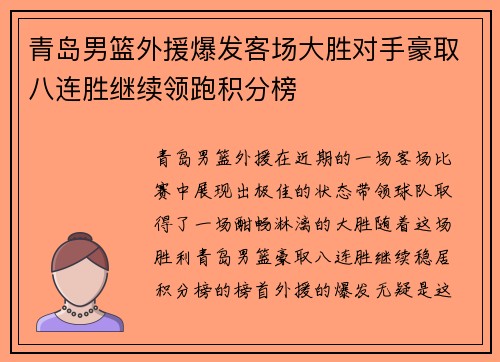 青岛男篮外援爆发客场大胜对手豪取八连胜继续领跑积分榜

青岛男篮外援在近期的一场客场比赛中展现出极佳的状态带领球队取得了一场酣畅淋漓的大胜随着这场胜利青岛男篮豪取八连胜继续稳居积分榜的榜首外援的爆发无疑是这